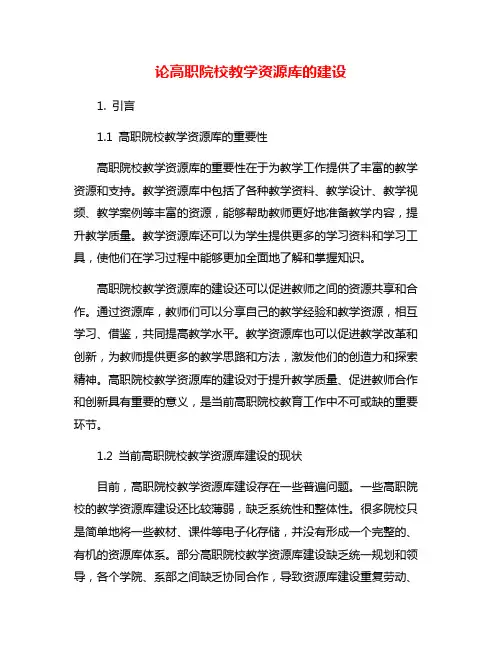 论高职院校教学资源库的建设

1. 引言

1.1 高职院校教学资源库的重要性

高职院校教学资源库的重要性在于为教学工作提供了丰富的教学资源和支持。教学资源库中包括了各种教学资料、教学设计、教学视频、教学案例等丰富的资源，能够帮助教师更好地准备教学内容，提升教学质量。教学资源库还可以为学生提供更多的学习资料和学习工具，使他们在学习过程中能够更加全面地了解和掌握知识。

高职院校教学资源库的建设还可以促进教师之间的资源共享和合作。通过资源库，教师们可以分享自己的教学经验和教学资源，相互学习、借鉴，共同提高教学水平。教学资源库也可以促进教学改革和创新，为教师提供更多的教学思路和方法，激发他们的创造力和探索精神。高职院校教学资源库的建设对于提升教学质量、促进教师合作和创新具有重要的意义，是当前高职院校教育工作中不可或缺的重要环节。

1.2 当前高职院校教学资源库建设的现状

目前，高职院校教学资源库建设存在一些普遍问题。一些高职院校的教学资源库建设还比较薄弱，缺乏系统性和整体性。很多院校只是简单地将一些教材、课件等电子化存储，并没有形成一个完整的、有机的资源库体系。部分高职院校教学资源库建设缺乏统一规划和领导，各个学院、系部之间缺乏协同合作，导致资源库建设重复劳动、